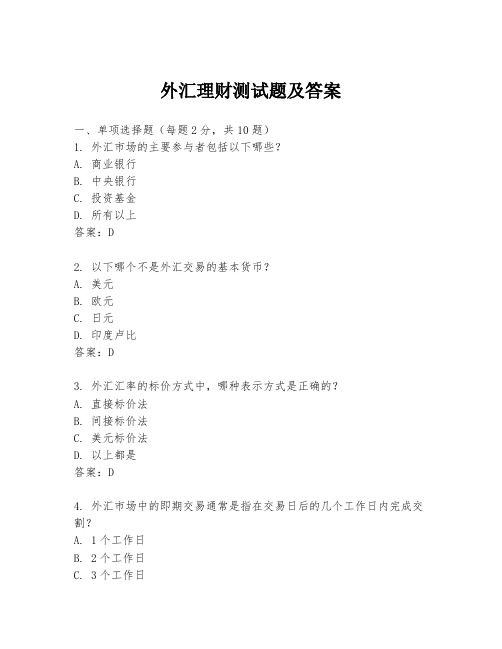 外汇理财测试题及答案

一、单项选择题（每题2分，共10题）

1. 外汇市场的主要参与者包括以下哪些？
A. 商业银行
B. 中央银行
C. 投资基金
D. 所有以上
答案：D

2. 以下哪个不是外汇交易的基本货币？
A. 美元
B. 欧元
C. 日元
D. 印度卢比
答案：D

3. 外汇汇率的标价方式中，哪种表示方式是正确的？
A. 直接标价法
B. 间接标价法
C. 美元标价法
D. 以上都是
答案：D

4. 外汇市场中的即期交易通常是指在交易日后的几个工作日内完成交割？
A. 1个工作日
B. 2个工作日
C. 3个工作日